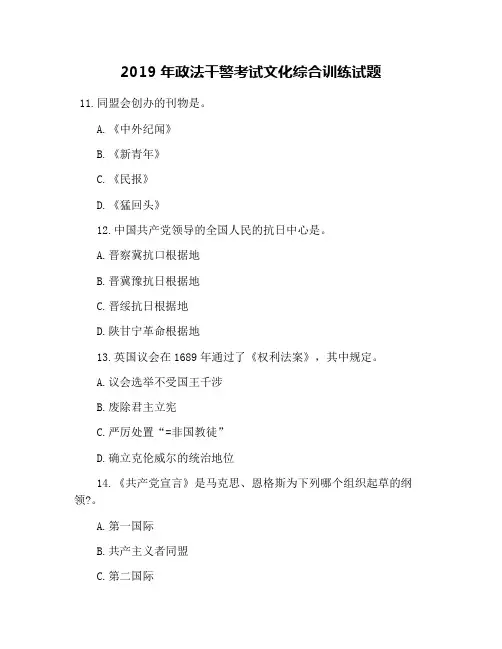 2019 年政法干警考试文化综合训练试题

11. 同盟会创办的刊物是。

A. 《中外纪闻》

B. 《新青年》

C. 《民报》

D. 《猛回头》

12. 中国共产党领导的全国人民的抗日中心是。

A. 晋察冀抗口根据地

B. 晋冀豫抗日根据地

C. 晋绥抗日根据地

D. 陕甘宁革命根据地

13. 英国议会在 1689 年通过了《权利法案》，其中规定。

A. 议会选举不受国王干涉

B. 废除君主立宪

C. 严厉处置“=非国教徒”

D. 确立克伦威尔的统治地位

14. 《共产党宣言》是马克思、恩格斯为下列哪个组织起草的纲领?。

A. 第一国际

B. 共产主义者同盟

C. 第二国际